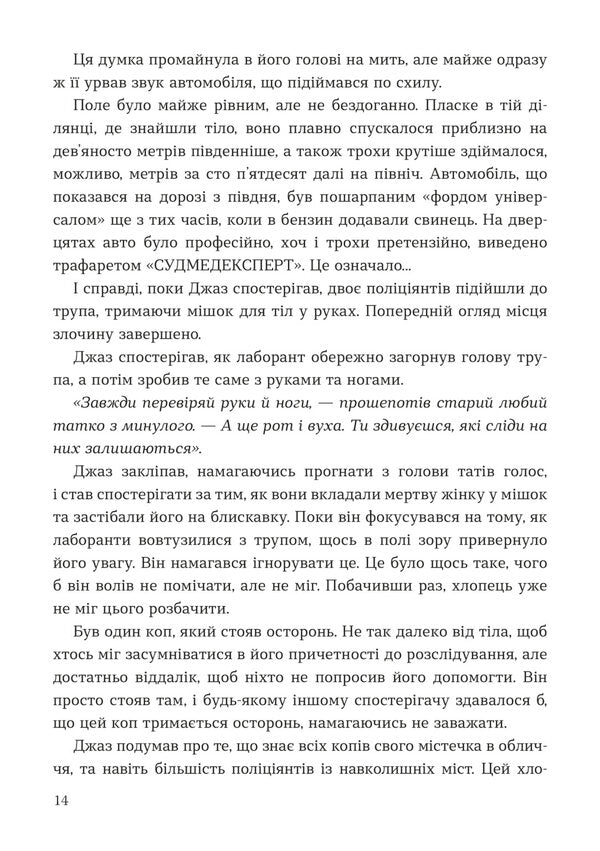 Ця думка промайнула в його голові на мить, але майже одразу ж її урвав звук автомобіля, що підіймався по схилу.

Поле було майже рівним, але не бездоганно. Пласке в тій ділянці, де знайшли тіло, воно плавно спускалося приблизно на дев'яносто метрів південніше, а також трохи крутіше здіймалося, можливо, метрів за сто п'ятдесят далі на північ. Автомобіль, що показався на дорозі з півдня, був пошарпаним «фордом універсалом» ще з тих часів, коли в бензин додавали свинець. На дверцятах авто було професійно, хоч і трохи претензійно, виведено трафаретом «СУДМЕДЕКСПЕРТ». Це означало...

І справді, поки Джаз спостерігав, двоє поліціянтів підійшли до трупа, тримаючи мішок для тіл у руках. Попередній огляд місця злочину завершено.

Джаз спостерігав, як лаборант обережно загорнув голову трупа, а потім зробив те саме з руками та ногами.

«Завжди перевіряй руки й ноги, — прошепотів старий любий татко з минулого. — А ще рот і вуха. Ти здивуєшся, які сліди на них залишаються».

Джаз закліпав, намагаючись прогнати з голови татів голос, і став спостерігати за тим, як вони вкладали мертву жінку у мішок та застібали його на блискавку. Поки він фокусувався на тому, як лаборанти вовтузилися з трупом, щось в полі зору привернуло його увагу. Він намагався ігнорувати це. Це було щось таке, чого б він волів не помічати, але не міг. Побачивши раз, хлопець уже не міг цього розбачити.

Був один коп, який стояв осторонь. Не так далеко від тіла, щоб хтось міг засумніватися в його причетності до розслідування, але достатньо віддалік, щоб ніхто не попросив його допомогти. Він просто стояв там, і будь-якому іншому спостерігачу здавалося б, що цей коп тримається осторонь, намагаючись не заважати.

Джаз подумав про те, що знає всіх копів свого містечка в обличчя, та навіть більшість поліціянтів із навколишніх міст. Цей хло-

14